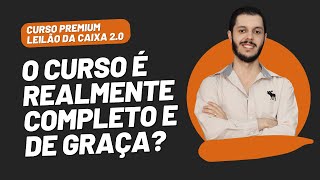 CURSO PREMIUM
LEILÃO DA CAIXA 2.0

O CURSO É REALMENTE COMPLETO E DE GRAÇA?